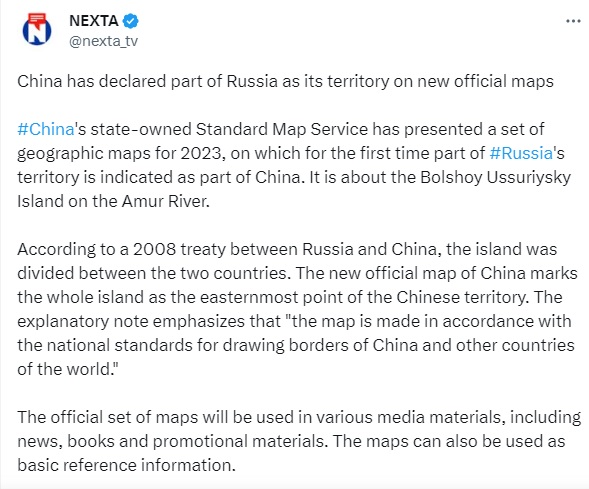 NEXTA
@nexta_tv

China has declared part of Russia as its territory on new official maps

#China's state-owned Standard Map Service has presented a set of geographic maps for 2023, on which for the first time part of #Russia's territory is indicated as part of China. It is about the Bolshoy Ussuriysky Island on the Amur River.

According to a 2008 treaty between Russia and China, the island was divided between the two countries. The new official map of China marks the whole island as the easternmost point of the Chinese territory. The explanatory note emphasizes that "the map is made in accordance with the national standards for drawing borders of China and other countries of the world."

The official set of maps will be used in various media materials, including news, books and promotional materials. The maps can also be used as basic reference information.